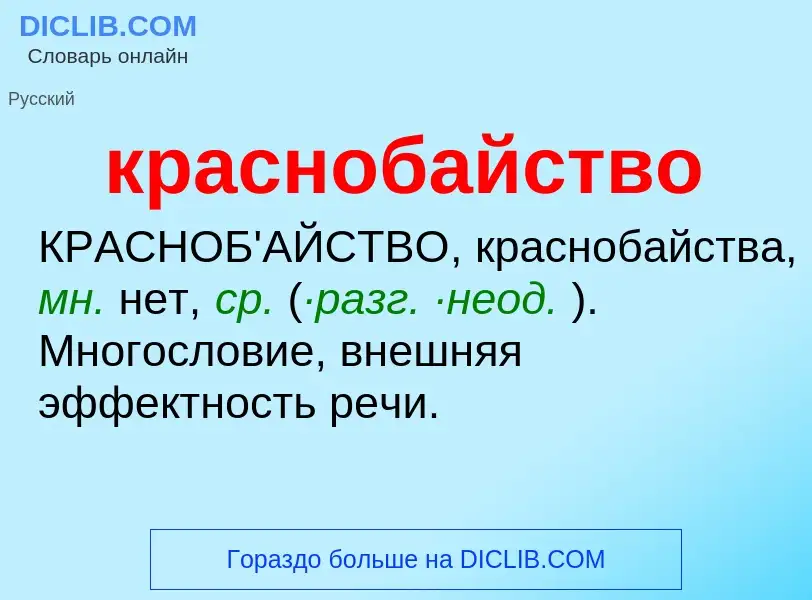 DICLIB.COM
Словарь онлайн

Русский

краснобайство

КРАСНОБ'АЙСТВО, краснобайства, мн. нет, ср. (·разг. ·неод. ). Многословие, внешняя эффектность речи.

Гораздо больше на DICLIB.COM